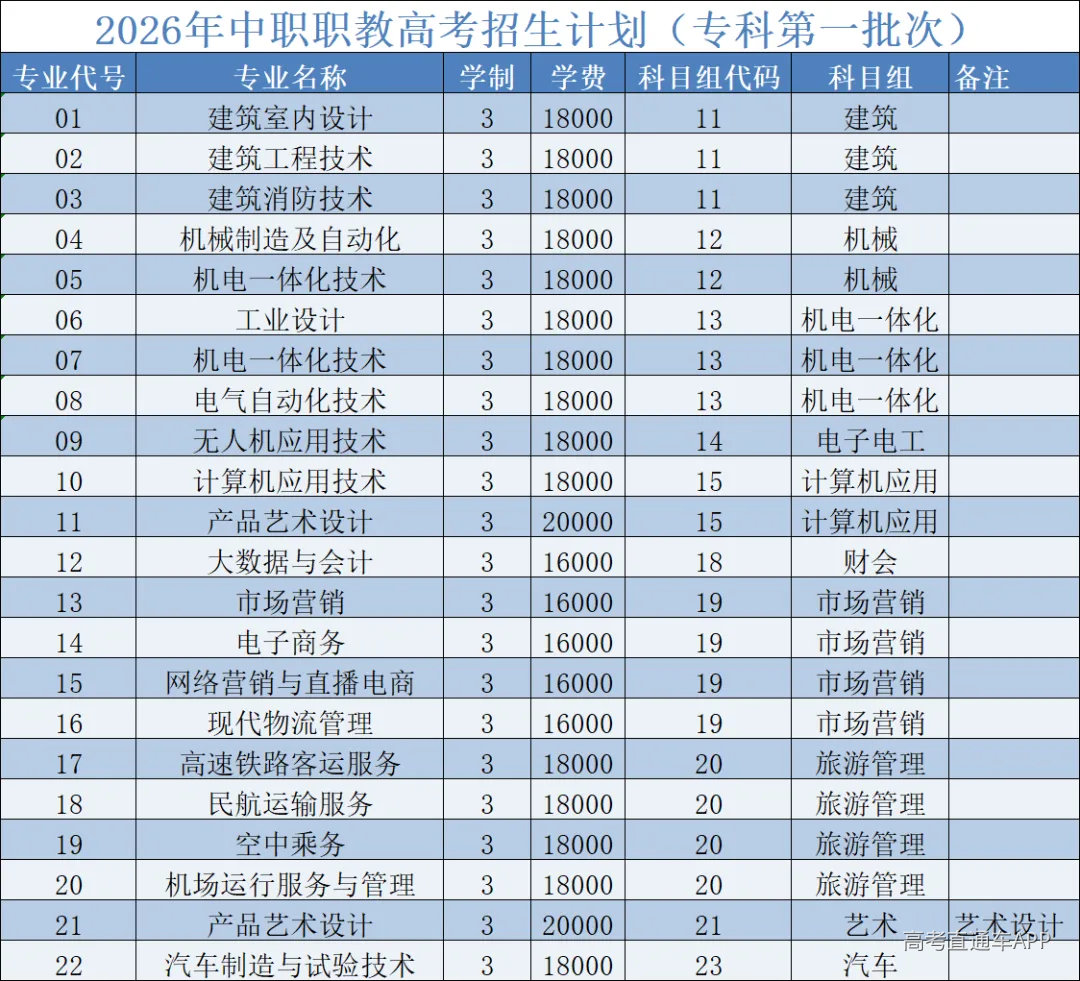 2026年中职职教高考招生计划（专科第一批次）

| 专业代号 | 专业名称 | 学制 | 学费 | 科目组代码 | 科目组 | 备注 |
|---|---|---|---|---|---|---|
| 01 | 建筑室内设计 | 3 | 18000 | 11 | 建筑 | |
| 02 | 建筑工程技术 | 3 | 18000 | 11 | 建筑 | |
| 03 | 建筑消防技术 | 3 | 18000 | 11 | 建筑 | |
| 04 | 机械制造及自动化 | 3 | 18000 | 12 | 机械 | |
| 05 | 机电一体化技术 | 3 | 18000 | 12 | 机械 | |
| 06 | 工业设计 | 3 | 18000 | 13 | 机电一体化 | |
| 07 | 机电一体化技术 | 3 | 18000 | 13 | 机电一体化 | |
| 08 | 电气自动化技术 | 3 | 18000 | 13 | 机电一体化 | |
| 09 | 无人机应用技术 | 3 | 18000 | 14 | 电子电工 | |
| 10 | 计算机应用技术 | 3 | 18000 | 15 | 计算机应用 | |
| 11 | 产品艺术设计 | 3 | 20000 | 15 | 计算机应用 | |
| 12 | 大数据与会计 | 3 | 16000 | 18 | 财会 | |
| 13 | 市场营销 | 3 | 16000 | 19 | 市场营销 | |
| 14 | 电子商务 | 3 | 16000 | 19 | 市场营销 | |
| 15 | 网络营销与直播电商 | 3 | 16000 | 19 | 市场营销 | |
| 16 | 现代物流管理 | 3 | 16000 | 19 | 市场营销 | |
| 17 | 高速铁路客运服务 | 3 | 18000 | 20 | 旅游管理 | |
| 18 | 民航运输服务 | 3 | 18000 | 20 | 旅游管理 | |
| 19 | 空中乘务 | 3 | 18000 | 20 | 旅游管理 | |
| 20 | 机场运行服务与管理 | 3 | 18000 | 20 | 旅游管理 | |
| 21 | 产品艺术设计 | 3 | 20000 | 21 | 艺术 | 艺术设计 |
| 22 | 汽车制造与试验技术 | 3 | 18000 | 23 | 汽车 | |

高考直通车APP